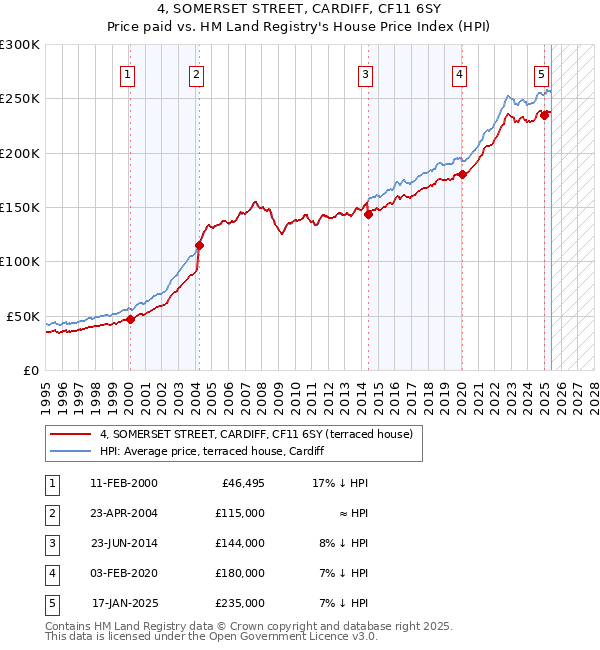 4, SOMERSET STREET, CARDIFF, CF11 6SY
Price paid vs. HM Land Registry's House Price Index (HPI)

£300K
£250K
£200K
£150K
£100K
£50K
£0

1 2 3 4 5

1995 1996 1997 1998 1999 2000 2001 2002 2003 2004 2005 2006 2007 2008 2009 2010 2011 2012 2013 2014 2015 2016 2017 2018 2019 2020 2021 2022 2023 2024 2025 2026 2027 2028

4, SOMERSET STREET, CARDIFF, CF11 6SY (terraced house)
HPI: Average price, terraced house, Cardiff

| 1 | 11-FEB-2000 | £46,495 | 17% ↓ HPI |
|---|---|---|---|
| 2 | 23-APR-2004 | £115,000 | ≈ HPI |
| 3 | 23-JUN-2014 | £144,000 | 8% ↓ HPI |
| 4 | 03-FEB-2020 | £180,000 | 7% ↓ HPI |
| 5 | 17-JAN-2025 | £235,000 | 7% ↓ HPI |

Contains HM Land Registry data © Crown copyright and database right 2025.
This data is licensed under the Open Government Licence v3.0.